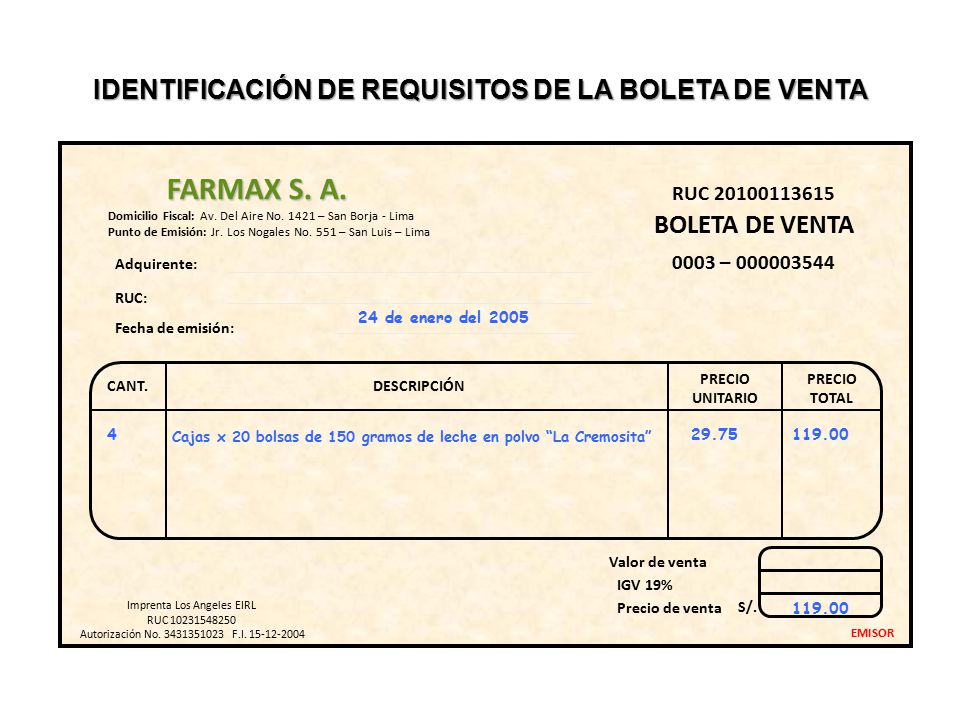 IDENTIFICACIÓN DE REQUISITOS DE LA BOLETA DE VENTA

FARMAX S. A.
Domicilio Fiscal: Av. Del Aire No. 1421 – San Borja - Lima
Punto de Emisión: Jr. Los Nogales No. 551 – San Luis – Lima

RUC 20100113615
BOLETA DE VENTA
0003 – 000003544

Adquirente:
RUC:
Fecha de emisión: 24 de enero del 2005

| CANT. | DESCRIPCIÓN | PRECIO UNITARIO | PRECIO TOTAL |
|---|---|---|---|
| 4 | Cajas x 20 bolsas de 150 gramos de leche en polvo “La Cremosita” | 29.75 | 119.00 |

Valor de venta
IGV 19%
Precio de venta S/. 119.00

Imprenta Los Angeles EIRL
RUC 10231548250
Autorización No. 3431351023 F.I. 15-12-2004

EMISOR